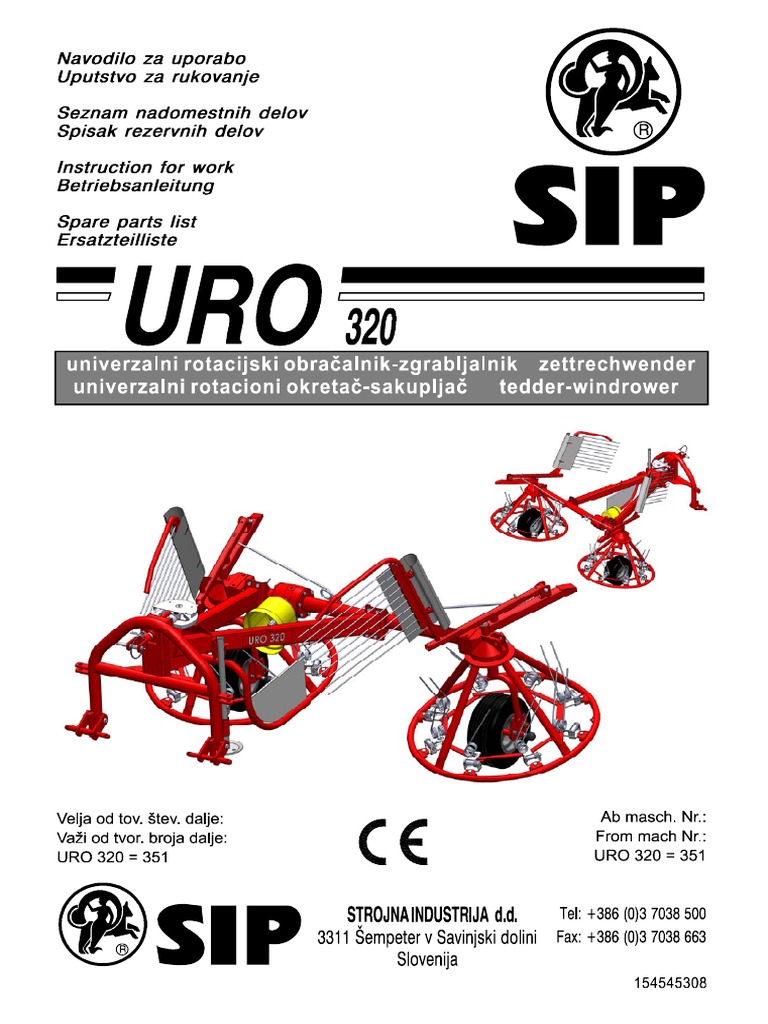 Navodilo za uporabo
Uputstvo za rukovanje

Seznam nadomestnih delov
Spisak rezervnih delov

Instruction for work
Betriebsanleitung

Spare parts list
Ersatzteilliste

®

SIP

URO 320

univerzalni rotacijski obračalnik-zgrabljalnik zettrechwender
univerzalni rotacioni okretač-sakupljač tedder-windrower

URO 320

Velja od tov. štev. dalje:
Važi od tvor. broja dalje:
URO 320 = 351

CE

Ab masch. Nr.:
From mach Nr.:
URO 320 = 351

®

SIP

STROJNA INDUSTRIJA d.d.
3311 Šempeter v Savinjski dolini
Slovenija

Tel: +386 (0)3 7038 500
Fax: +386 (0)3 7038 663

154545308